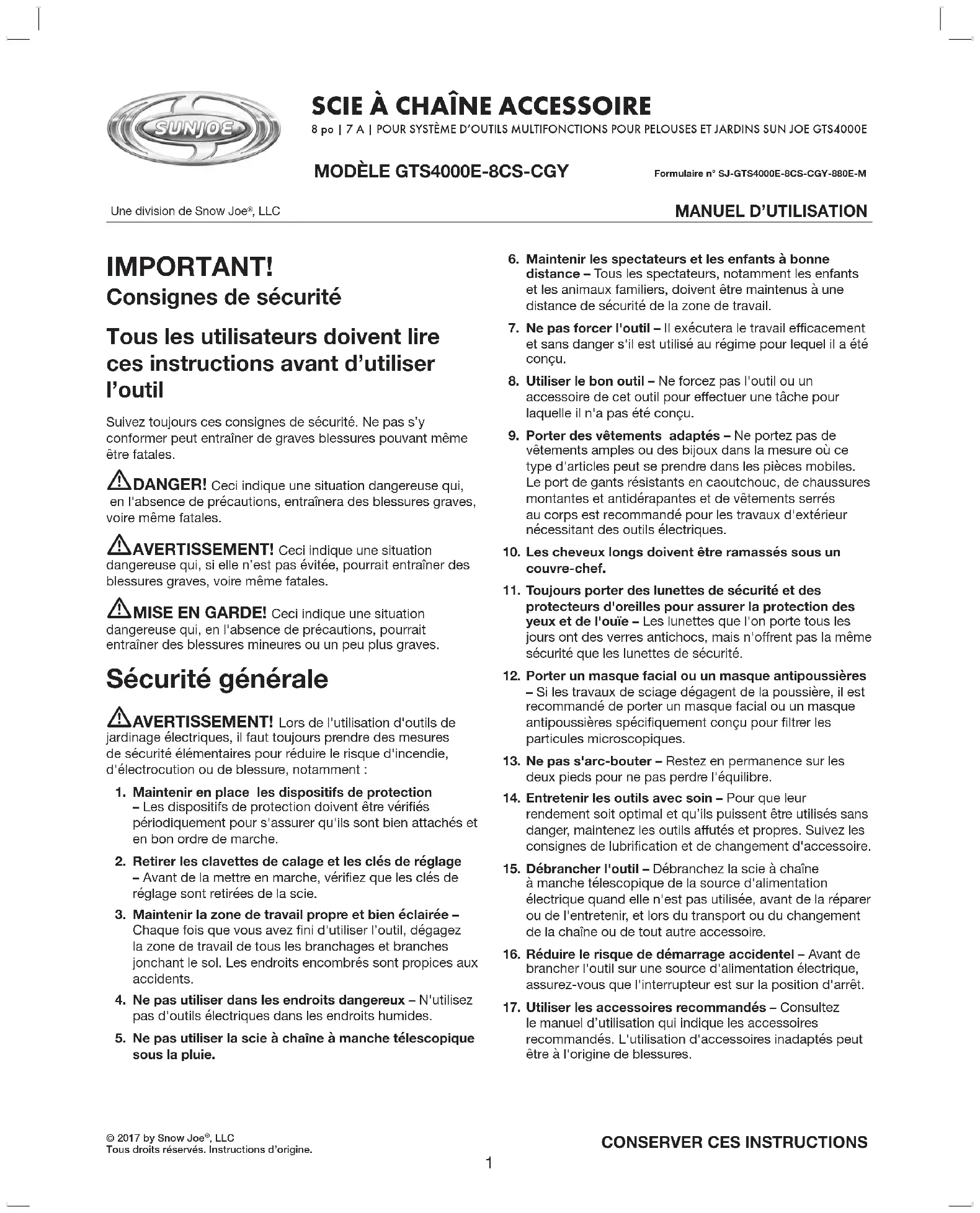 SUNJOE

SCIE À CHAÎNE ACCESSOIRE
8 po | 7 A | POUR SYSTÈME D'OUTILS MULTIFONCTIONS POUR PELOUSES ET JARDINS SUN JOE GTS4000E

MODÈLE GTS4000E-8CS-CGY

Formulaire n° SJ-GTS4000E-8CS-CGY-880E-M

Une division de Snow Joe®, LLC

MANUEL D'UTILISATION

IMPORTANT!
Consignes de sécurité

Tous les utilisateurs doivent lire ces instructions avant d'utiliser l'outil

Suivez toujours ces consignes de sécurité. Ne pas s'y conformer peut entraîner de graves blessures pouvant même être fatales.

DANGER! Ceci indique une situation dangereuse qui, en l'absence de précautions, entraînera des blessures graves, voire même fatales.

AVERTISSEMENT! Ceci indique une situation dangereuse qui, si elle n'est pas évitée, pourrait entraîner des blessures graves, voire même fatales.

MISE EN GARDE! Ceci indique une situation dangereuse qui, en l'absence de précautions, pourrait entraîner des blessures mineures ou un peu plus graves.

Sécurité générale

AVERTISSEMENT! Lors de l'utilisation d'outils de jardinage électriques, il faut toujours prendre des mesures de sécurité élémentaires pour réduire le risque d'incendie, d'électrocution ou de blessure, notamment :

1. Maintenir en place les dispositifs de protection – Les dispositifs de protection doivent être vérifiés périodiquement pour s'assurer qu'ils sont bien attachés et en bon ordre de marche.

2. Retirer les clavettes de calage et les clés de réglage – Avant de la mettre en marche, vérifiez que les clés de réglage sont retirées de la scie.

3. Maintenir la zone de travail propre et bien éclairée – Chaque fois que vous avez fini d'utiliser l'outil, dégagez la zone de travail de tous les branchages et branches jonchant le sol. Les endroits encombrés sont propices aux accidents.

4. Ne pas utiliser dans les endroits dangereux – N'utilisez pas d'outils électriques dans les endroits humides.

5. Ne pas utiliser la scie à chaîne à manche télescopique sous la pluie.

6. Maintenir les spectateurs et les enfants à bonne distance – Tous les spectateurs, notamment les enfants et les animaux familiers, doivent être maintenus à une distance de sécurité de la zone de travail.

7. Ne pas forcer l'outil – Il exécutera le travail efficacement et sans danger s'il est utilisé au régime pour lequel il a été conçu.

8. Utiliser le bon outil – Ne forcez pas l'outil ou un accessoire de cet outil pour effectuer une tâche pour laquelle il n'a pas été conçu.

9. Porter des vêtements adaptés – Ne portez pas de vêtements amples ou des bijoux dans la mesure où ce type d'articles peut se prendre dans les pièces mobiles. Le port de gants résistants en caoutchouc, de chaussures montantes et antidérapantes et de vêtements serrés au corps est recommandé pour les travaux d'extérieur nécessitant des outils électriques.

10. Les cheveux longs doivent être ramassés sous un couvre-chef.

11. Toujours porter des lunettes de sécurité et des protecteurs d'oreilles pour assurer la protection des yeux et de l'ouïe – Les lunettes que l'on porte tous les jours ont des verres antichocs, mais n'offrent pas la même sécurité que les lunettes de sécurité.

12. Porter un masque facial ou un masque antipoussières – Si les travaux de sciage dégagent de la poussière, il est recommandé de porter un masque facial ou un masque antipoussières spécifiquement conçu pour filtrer les particules microscopiques.

13. Ne pas s'arc-bouter – Restez en permanence sur les deux pieds pour ne pas perdre l'équilibre.

14. Entretenir les outils avec soin – Pour que leur rendement soit optimal et qu'ils puissent être utilisés sans danger, maintenez les outils affutés et propres. Suivez les consignes de lubrification et de changement d'accessoire.

15. Débrancher l'outil – Débranchez la scie à chaîne à manche télescopique de la source d'alimentation électrique quand elle n'est pas utilisée, avant de la réparer ou de l'entretenir, et lors du transport ou du changement de la chaîne ou de tout autre accessoire.

16. Réduire le risque de démarrage accidentel – Avant de brancher l'outil sur une source d'alimentation électrique, assurez-vous que l'interrupteur est sur la position d'arrêt.

17. Utiliser les accessoires recommandés – Consultez le manuel d'utilisation qui indique les accessoires recommandés. L'utilisation d'accessoires inadaptés peut être à l'origine de blessures.

© 2017 by Snow Joe®, LLC
Tous droits réservés. Instructions d'origine.

CONSERVER CES INSTRUCTIONS

1